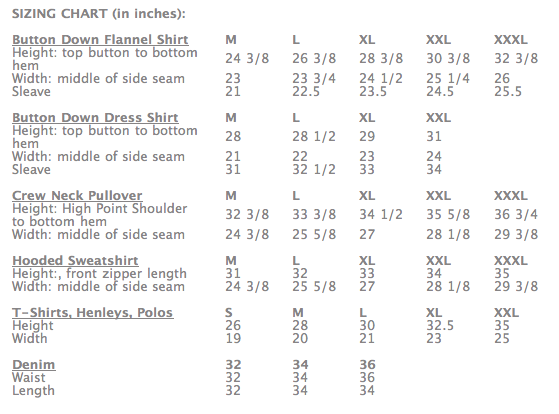 SIZING CHART (in inches):

| Button Down Flannel Shirt | M | L | XL | XXL | XXXL |
|---|---|---|---|---|---|
| Height: top button to bottom hem | 24 3/8 | 26 3/8 | 28 3/8 | 30 3/8 | 32 3/8 |
| Width: middle of side seam | 23 | 23 3/4 | 24 1/2 | 25 1/4 | 26 |
| Sleave | 21 | 22.5 | 23.5 | 24.5 | 25.5 |

| Button Down Dress Shirt | M | L | XL | XXL |
|---|---|---|---|---|
| Height: top button to bottom hem | 28 | 28 1/2 | 29 | 31 |
| Width: middle of side seam | 21 | 22 | 23 | 24 |
| Sleave | 31 | 32 1/2 | 33 | 34 |

| Crew Neck Pullover | M | L | XL | XXL | XXXL |
|---|---|---|---|---|---|
| Height: High Point Shoulder to bottom hem | 32 3/8 | 33 3/8 | 34 1/2 | 35 5/8 | 36 3/4 |
| Width: middle of side seam | 24 3/8 | 25 5/8 | 27 | 28 1/8 | 29 3/8 |

| Hooded Sweatshirt | M | L | XL | XXL | XXXL |
|---|---|---|---|---|---|
| Height:, front zipper length | 31 | 32 | 33 | 34 | 35 |
| Width: middle of side seam | 24 3/8 | 25 5/8 | 27 | 28 1/8 | 29 3/8 |

| T-Shirts, Henleys, Polos | S | M | L | XL | XXL |
|---|---|---|---|---|---|
| Height | 26 | 28 | 30 | 32.5 | 35 |
| Width | 19 | 20 | 21 | 23 | 25 |

| Denim | 32 | 34 | 36 |
|---|---|---|---|
| Waist | 32 | 34 | 36 |
| Length | 32 | 34 | 34 |